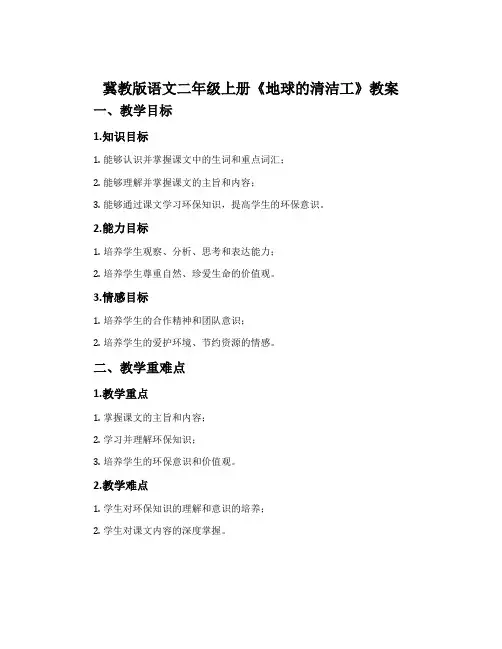 冀教版语文二年级上册《地球的清洁工》教案

一、教学目标

1.知识目标

1. 能够认识并掌握课文中的生词和重点词汇；

2. 能够理解并掌握课文的主旨和内容；

3. 能够通过课文学习环保知识，提高学生的环保意识。

2.能力目标

1. 培养学生观察、分析、思考和表达能力；

2. 培养学生尊重自然、珍爱生命的价值观。

3.情感目标

1. 培养学生的合作精神和团队意识；

2. 培养学生的爱护环境、节约资源的情感。

二、教学重难点

1.教学重点

1. 掌握课文的主旨和内容；

2. 学习并理解环保知识；

3. 培养学生的环保意识和价值观。

2.教学难点

1. 学生对环保知识的理解和意识的培养；

2. 学生对课文内容的深度掌握。